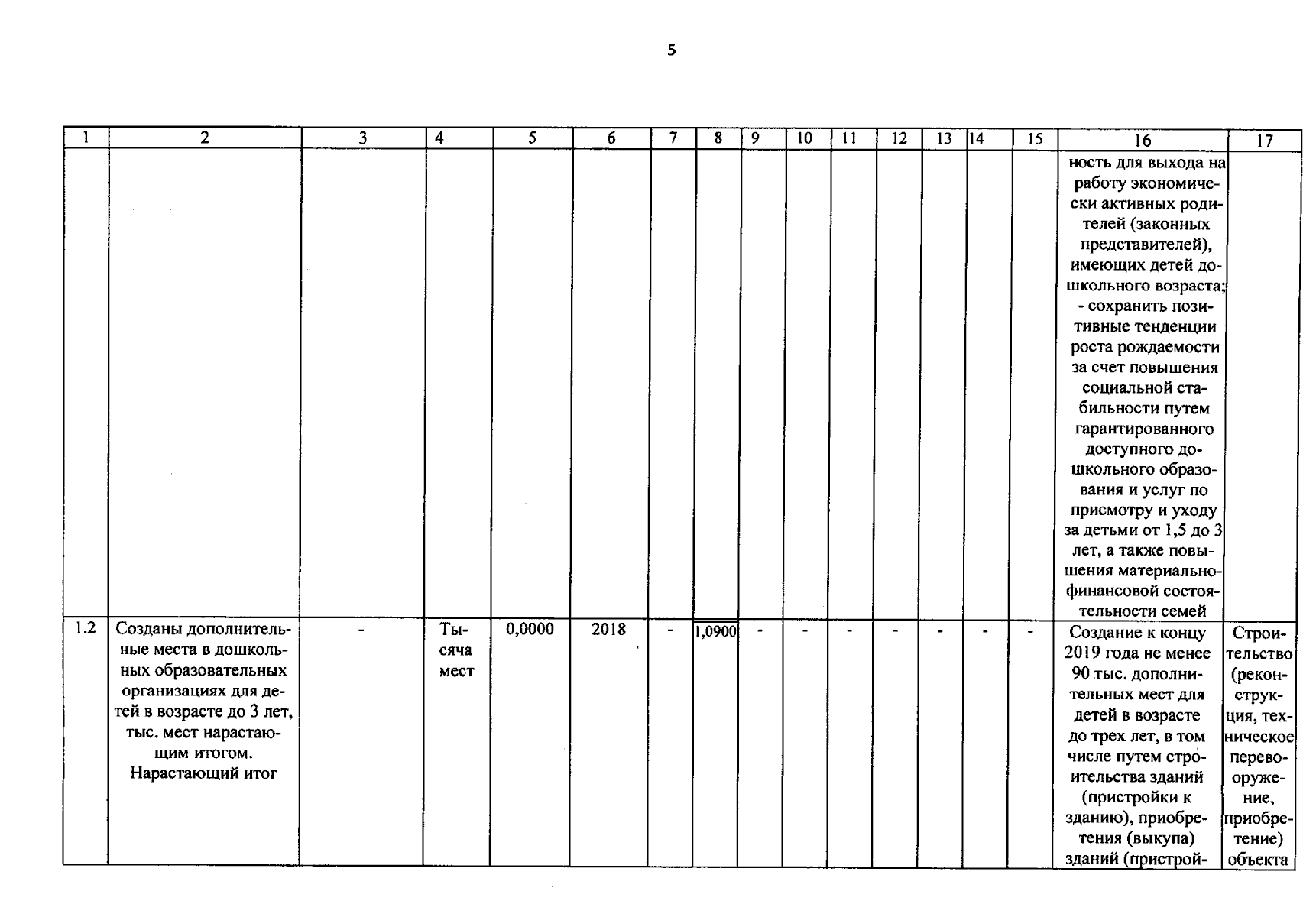 5

| 1 | 2 | 3 | 4 | 5 | 6 | 7 | 8 | 9 | 10 | 11 | 12 | 13 | 14 | 15 | 16 | 17 |
|---|---|---|---|---|---|---|---|---|---|---|---|---|---|---|---|---|
| | | | | | | | | | | | | | | | ность для выхода на работу экономически активных родителей (законных представителей), имеющих детей дошкольного возраста; - сохранить позитивные тенденции роста рождаемости за счет повышения социальной стабильности путем гарантированного доступного дошкольного образования и услуг по присмотру и уходу за детьми от 1,5 до 3 лет, а также повышения материально-финансовой состоятельности семей | |
| 1.2 | Созданы дополнительные места в дошкольных образовательных организациях для детей в возрасте до 3 лет, тыс. мест нарастающим итогом. Нарастающий итог | - | Тысяча мест | 0,0000 | 2018 | - | 1,0900 | - | - | - | - | - | - | - | Создание к концу 2019 года не менее 90 тыс. дополнительных мест для детей в возрасте до трех лет, в том числе путем строительства зданий (пристройки к зданию), приобретения (выкупа) зданий (пристрой- | Строительство (реконструкция, техническое перевооружение, приобретение) объекта |